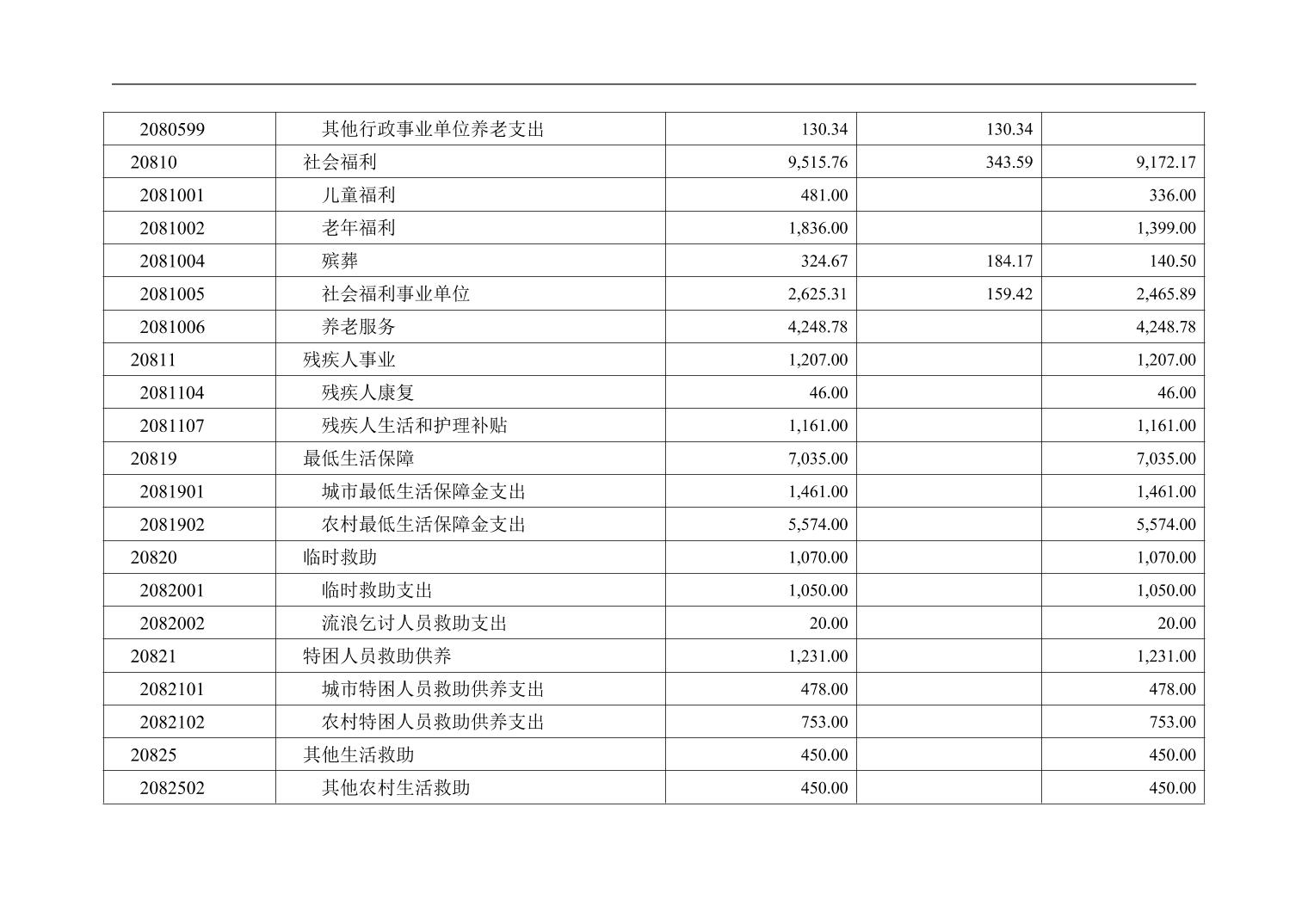 | 2080599 | 其他行政事业单位养老支出 | 130.34 | 130.34 |  |
|---|---|---|---|---|
| 20810 | 社会福利 | 9,515.76 | 343.59 | 9,172.17 |
| 2081001 | 儿童福利 | 481.00 |  | 336.00 |
| 2081002 | 老年福利 | 1,836.00 |  | 1,399.00 |
| 2081004 | 殡葬 | 324.67 | 184.17 | 140.50 |
| 2081005 | 社会福利事业单位 | 2,625.31 | 159.42 | 2,465.89 |
| 2081006 | 养老服务 | 4,248.78 |  | 4,248.78 |
| 20811 | 残疾人事业 | 1,207.00 |  | 1,207.00 |
| 2081104 | 残疾人康复 | 46.00 |  | 46.00 |
| 2081107 | 残疾人生活和护理补贴 | 1,161.00 |  | 1,161.00 |
| 20819 | 最低生活保障 | 7,035.00 |  | 7,035.00 |
| 2081901 | 城市最低生活保障金支出 | 1,461.00 |  | 1,461.00 |
| 2081902 | 农村最低生活保障金支出 | 5,574.00 |  | 5,574.00 |
| 20820 | 临时救助 | 1,070.00 |  | 1,070.00 |
| 2082001 | 临时救助支出 | 1,050.00 |  | 1,050.00 |
| 2082002 | 流浪乞讨人员救助支出 | 20.00 |  | 20.00 |
| 20821 | 特困人员救助供养 | 1,231.00 |  | 1,231.00 |
| 2082101 | 城市特困人员救助供养支出 | 478.00 |  | 478.00 |
| 2082102 | 农村特困人员救助供养支出 | 753.00 |  | 753.00 |
| 20825 | 其他生活救助 | 450.00 |  | 450.00 |
| 2082502 | 其他农村生活救助 | 450.00 |  | 450.00 |